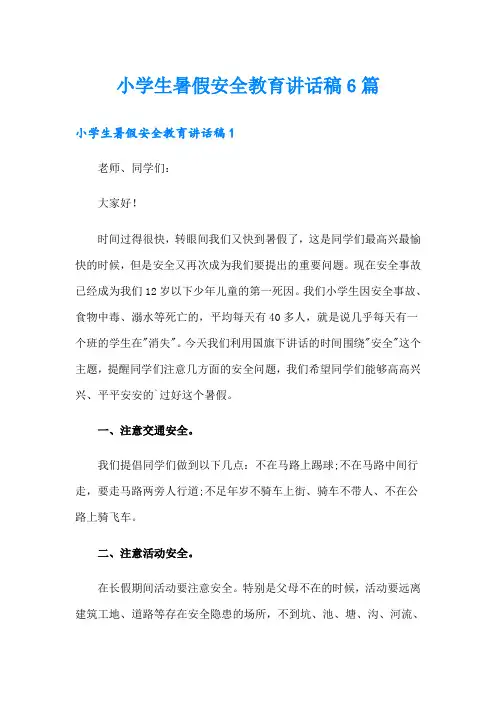 小学生暑假安全教育讲话稿6篇

小学生暑假安全教育讲话稿1

老师、同学们：

大家好！

时间过得很快，转眼间我们又快到暑假了，这是同学们最高兴最愉快的时候，但是安全又再次成为我们要提出的重要问题。现在安全事故已经成为我们12岁以下少年儿童的第一死因。我们小学生因安全事故、食物中毒、溺水等死亡的，平均每天有40多人，就是说几乎每天有一个班的学生在"消失"。今天我们利用国旗下讲话的时间围绕"安全"这个主题，提醒同学们注意几方面的安全问题，我们希望同学们能够高高兴兴、平平安安的`过好这个暑假。

一、注意交通安全。

我们提倡同学们做到以下几点：不在马路上踢球;不在马路中间行走，要走马路两旁人行道;不足年岁不骑车上街、骑车不带人、不在公路上骑飞车。

二、注意活动安全。

在长假期间活动要注意安全。特别是父母不在的时候，活动要远离建筑工地、道路等存在安全隐患的场所，不到坑、池、塘、沟、河流、